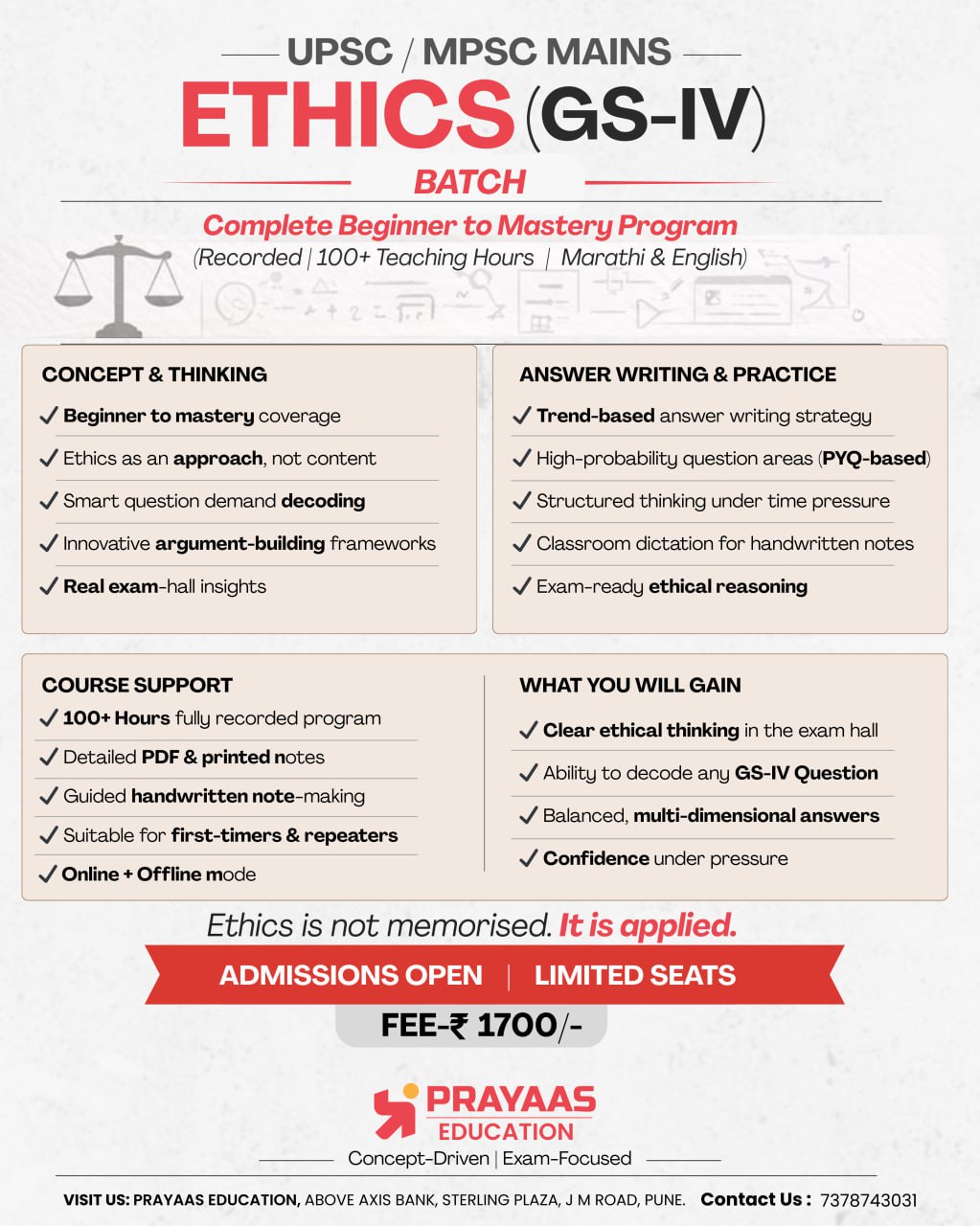 UPSC / MPSC MAINS

ETHICS (GS-IV)

BATCH

Complete Beginner to Mastery Program

(Recorded | 100+ Teaching Hours | Marathi & English)

CONCEPT & THINKING

✓ Beginner to mastery coverage

✓ Ethics as an approach, not content

✓ Smart question demand decoding

✓ Innovative argument-building frameworks

✓ Real exam-hall insights

ANSWER WRITING & PRACTICE

✓ Trend-based answer writing strategy

✓ High-probability question areas (PYQ-based)

✓ Structured thinking under time pressure

✓ Classroom dictation for handwritten notes

✓ Exam-ready ethical reasoning

COURSE SUPPORT

✓ 100+ Hours fully recorded program

✓ Detailed PDF & printed notes

✓ Guided handwritten note-making

✓ Suitable for first-timers & repeaters

✓ Online + Offline mode

WHAT YOU WILL GAIN

✓ Clear ethical thinking in the exam hall

✓ Ability to decode any GS-IV Question

✓ Balanced, multi-dimensional answers

✓ Confidence under pressure

Ethics is not memorised. It is applied.

ADMISSIONS OPEN | LIMITED SEATS

FEE-₹ 1700/-

PRAYAAS EDUCATION

Concept-Driven | Exam-Focused

VISIT US: PRAYAAS EDUCATION, ABOVE AXIS BANK, STERLING PLAZA, J M ROAD, PUNE. Contact Us : 7378743031